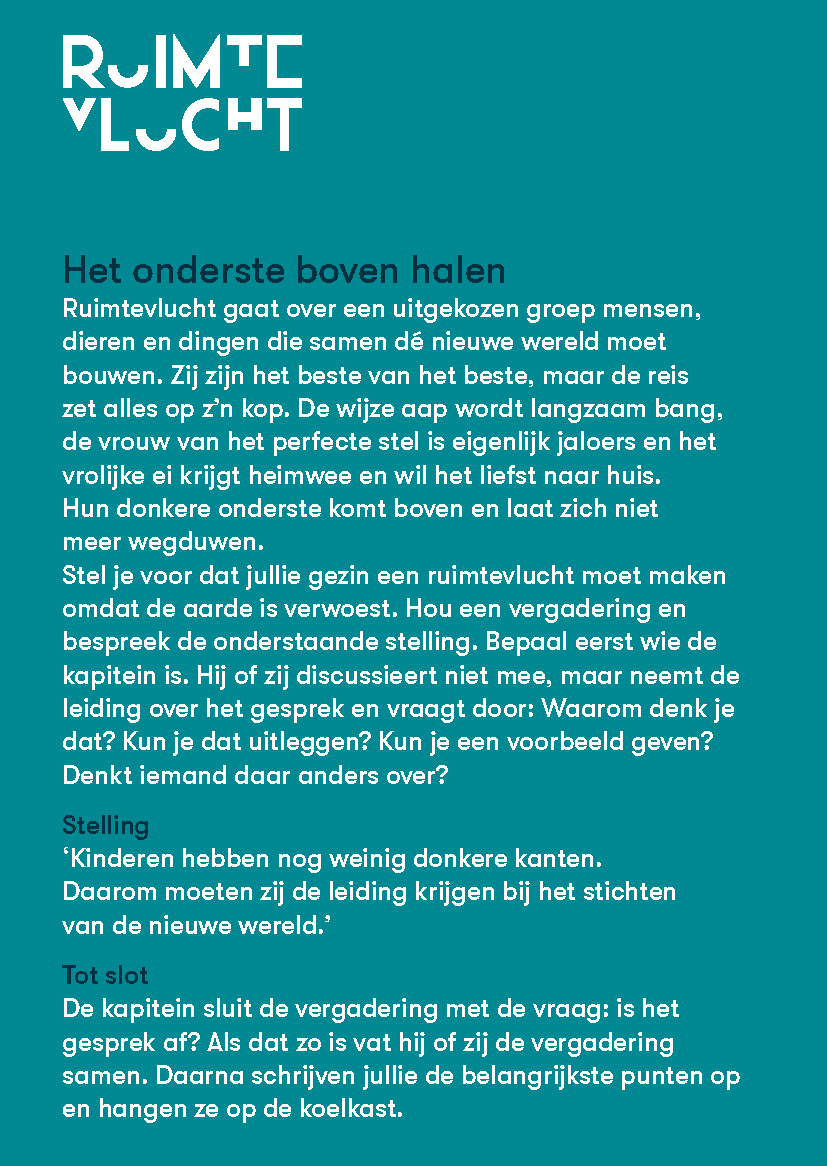 RUIMTE
VLUCHT

Het onderste boven halen
Ruimtevlucht gaat over een uitgekozen groep mensen, dieren en dingen die samen dé nieuwe wereld moet bouwen. Zij zijn het beste van het beste, maar de reis zet alles op z'n kop. De wijze aap wordt langzaam bang, de vrouw van het perfecte stel is eigenlijk jaloers en het vrolijke ei krijgt heimwee en wil het liefst naar huis. Hun donkere onderste komt boven en laat zich niet meer wegduwen.
Stel je voor dat jullie gezin een ruimtevlucht moet maken omdat de aarde is verwoest. Hou een vergadering en bespreek de onderstaande stelling. Bepaal eerst wie de kapitein is. Hij of zij discussieert niet mee, maar neemt de leiding over het gesprek en vraagt door: Waarom denk je dat? Kun je dat uitleggen? Kun je een voorbeeld geven? Denkt iemand daar anders over?

Stelling
'Kinderen hebben nog weinig donkere kanten. Daarom moeten zij de leiding krijgen bij het stichten van de nieuwe wereld.'

Tot slot
De kapitein sluit de vergadering met de vraag: is het gesprek af? Als dat zo is vat hij of zij de vergadering samen. Daarna schrijven jullie de belangrijkste punten op en hangen ze op de koelkast.